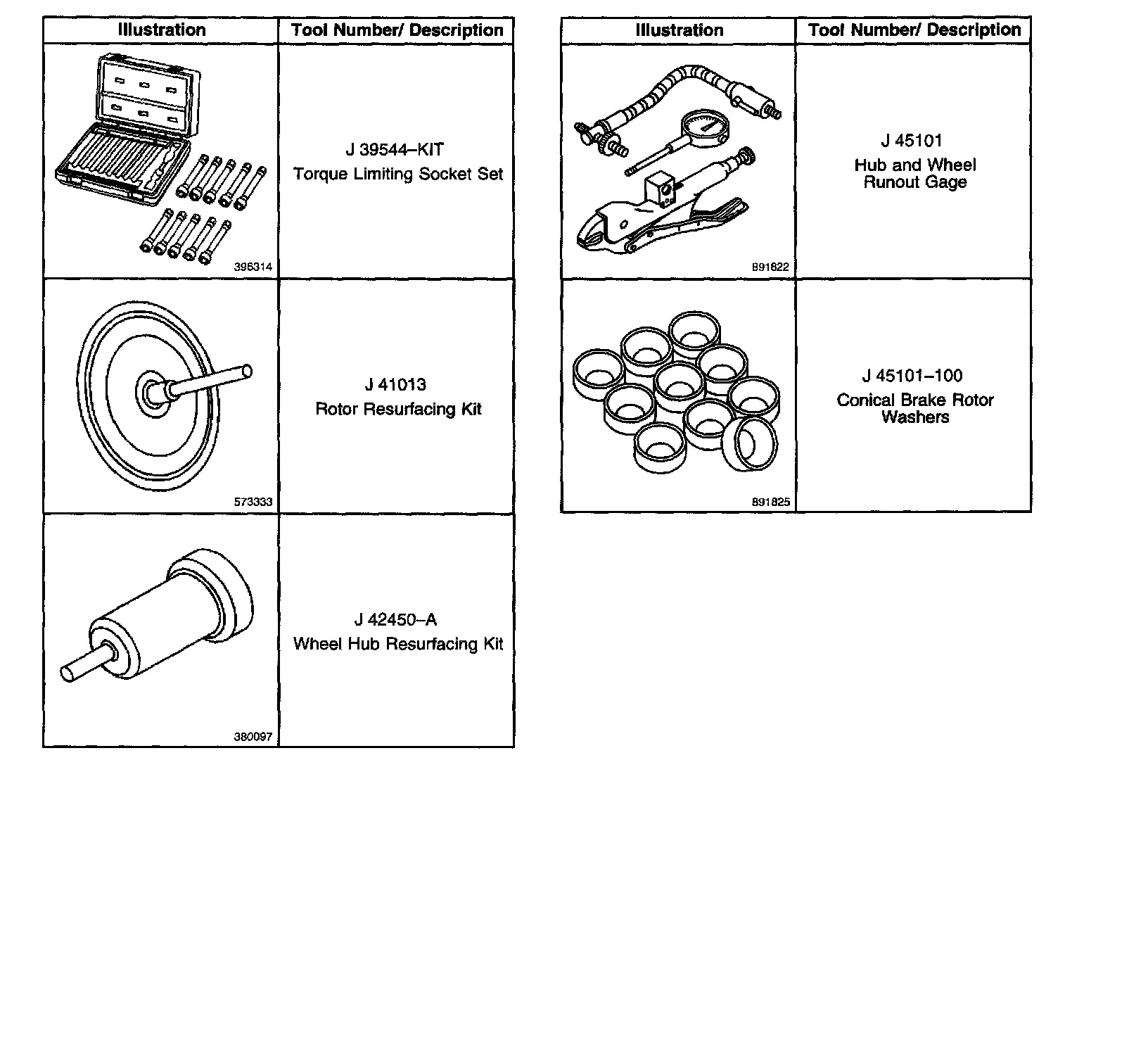 | Illustration | Tool Number/ Description |
|---|---|
| 396314 | J 39544–KIT Torque Limiting Socket Set |
| 573333 | J 41013 Rotor Resurfacing Kit |
| 380097 | J 42450–A Wheel Hub Resurfacing Kit |

| Illustration | Tool Number/ Description |
|---|---|
| 891822 | J 45101 Hub and Wheel Runout Gage |
| 891825 | J 45101–100 Conical Brake Rotor Washers |